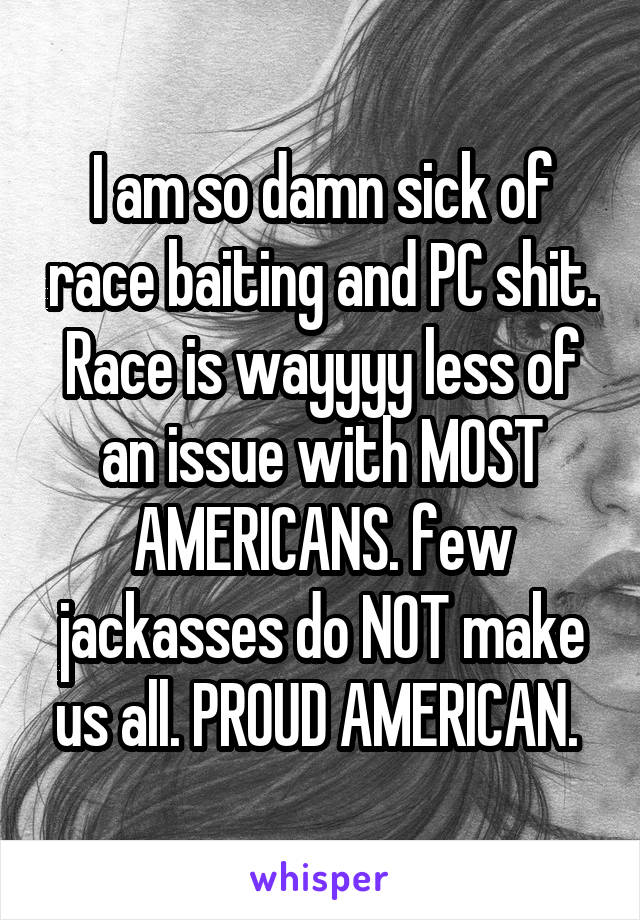 I am so damn sick of race baiting and PC shit. Race is wayyyy less of an issue with MOST AMERICANS. few jackasses do NOT make us all. PROUD AMERICAN.

whisper